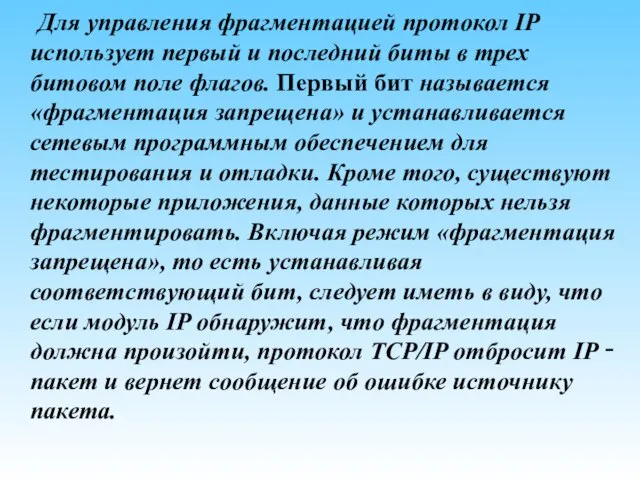 Для управления фрагментацией протокол IP использует первый и последний биты в трех битовом поле флагов. Первый бит называется «фрагментация запрещена» и устанавливается сетевым программным обеспечением для тестирования и отладки. Кроме того, существуют некоторые приложения, данные которых нельзя фрагментировать. Включая режим «фрагментация запрещена», то есть устанавливая соответствующий бит, следует иметь в виду, что если модуль IP обнаружит, что фрагментация должна произойти, протокол TCP/IP отбросит IP - пакет и вернет сообщение об ошибке источнику пакета.